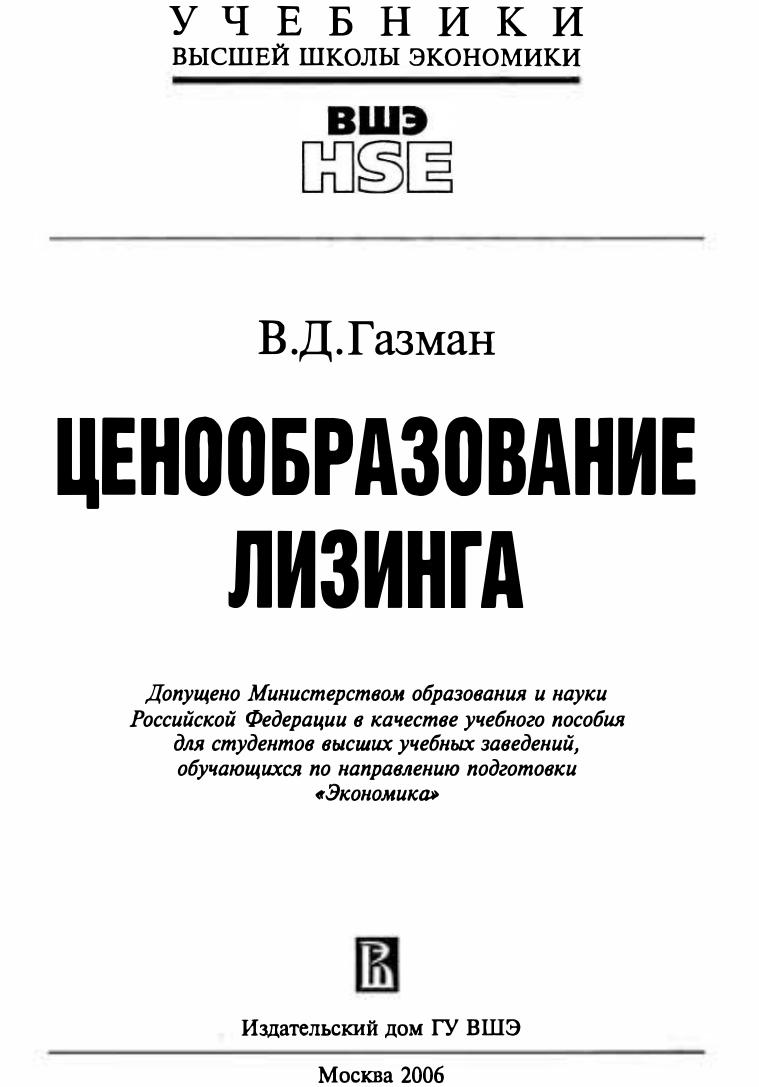 УЧЕБНИКИ
ВЫСШЕЙ ШКОЛЫ ЭКОНОМИКИ

ВШЭ
HSE

В.Д.Газман

ЦЕНООБРАЗОВАНИЕ
ЛИЗИНГА

Допущено Министерством образования и науки Российской Федерации в качестве учебного пособия для студентов высших учебных заведений, обучающихся по направлению подготовки «Экономика»

Издательский дом ГУ ВШЭ

Москва 2006